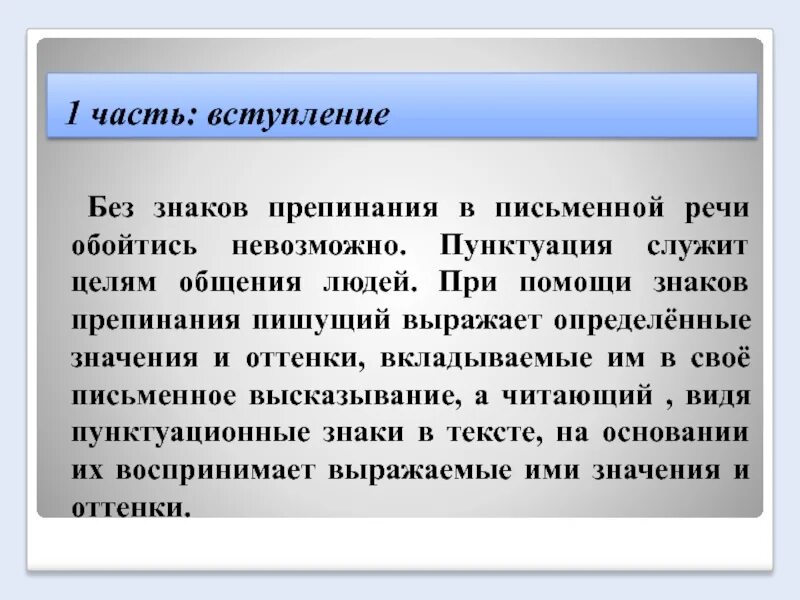 1 часть: вступление

Без знаков препинания в письменной речи обойтись невозможно. Пунктуация служит целям общения людей. При помощи знаков препинания пишущий выражает определённые значения и оттенки, вкладываемые им в своё письменное высказывание, а читающий , видя пунктуационные знаки в тексте, на основании их воспринимает выражаемые ими значения и оттенки.